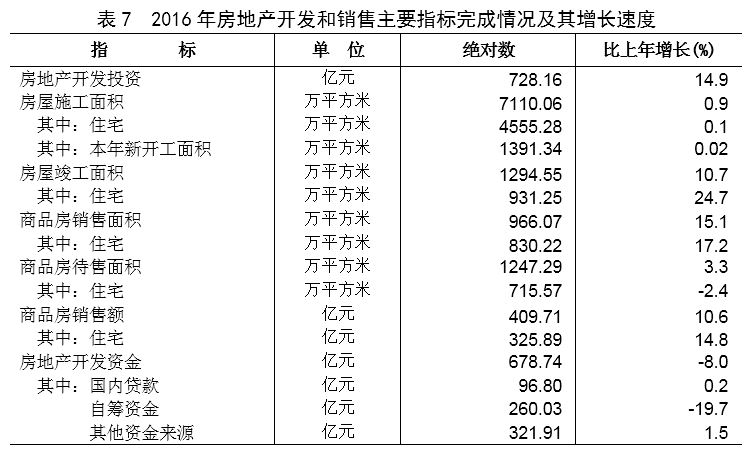 表 7　2016 年房地产开发和销售主要指标完成情况及其增长速度

| 指　　标 | 单　位 | 绝对数 | 比上年增长(%) |
|---|---|---|---|
| 房地产开发投资 | 亿元 | 728.16 | 14.9 |
| 房屋施工面积 | 万平方米 | 7110.06 | 0.9 |
| 其中：住宅 | 万平方米 | 4555.28 | 0.1 |
| 其中：本年新开工面积 | 万平方米 | 1391.34 | 0.02 |
| 房屋竣工面积 | 万平方米 | 1294.55 | 10.7 |
| 其中：住宅 | 万平方米 | 931.25 | 24.7 |
| 商品房销售面积 | 万平方米 | 966.07 | 15.1 |
| 其中：住宅 | 万平方米 | 830.22 | 17.2 |
| 商品房待售面积 | 万平方米 | 1247.29 | 3.3 |
| 其中：住宅 | 万平方米 | 715.57 | -2.4 |
| 商品房销售额 | 亿元 | 409.71 | 10.6 |
| 其中：住宅 | 亿元 | 325.89 | 14.8 |
| 房地产开发资金 | 亿元 | 678.74 | -8.0 |
| 其中：国内贷款 | 亿元 | 96.80 | 0.2 |
| 自筹资金 | 亿元 | 260.03 | -19.7 |
| 其他资金来源 | 亿元 | 321.91 | 1.5 |